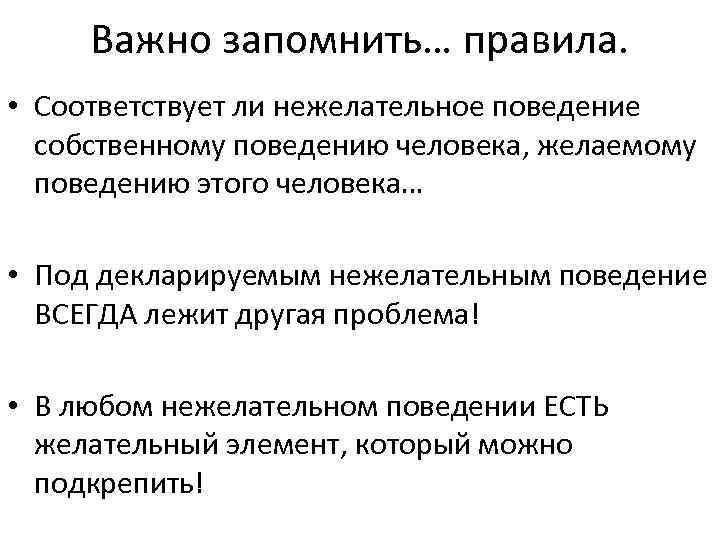 Важно запомнить… правила.

• Соответствует ли нежелательное поведение собственному поведению человека, желаемому поведению этого человека…

• Под декларируемым нежелательным поведение ВСЕГДА лежит другая проблема!

• В любом нежелательном поведении ЕСТЬ желательный элемент, который можно подкрепить!